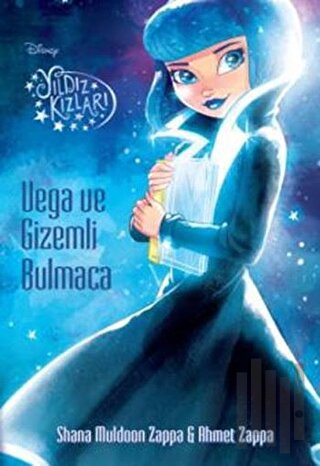 Disney

YILDIZ KIZLARI

Vega ve Gizemli Bulmaca

Shana Muldoon Zappa & Ahmet Zappa